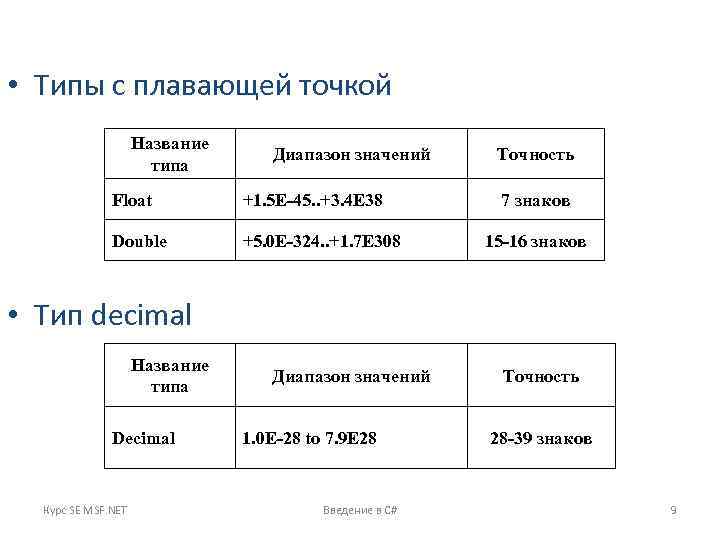 • Типы с плавающей точкой

| Название типа | Диапазон значений | Точность |
|---|---|---|
| Float | +1.5E-45..+3.4E38 | 7 знаков |
| Double | +5.0E-324..+1.7E308 | 15-16 знаков |

• Тип decimal

| Название типа | Диапазон значений | Точность |
|---|---|---|
| Decimal | 1.0E-28 to 7.9E28 | 28-39 знаков |

Курс SE MSF.NET

Введение в C#

9